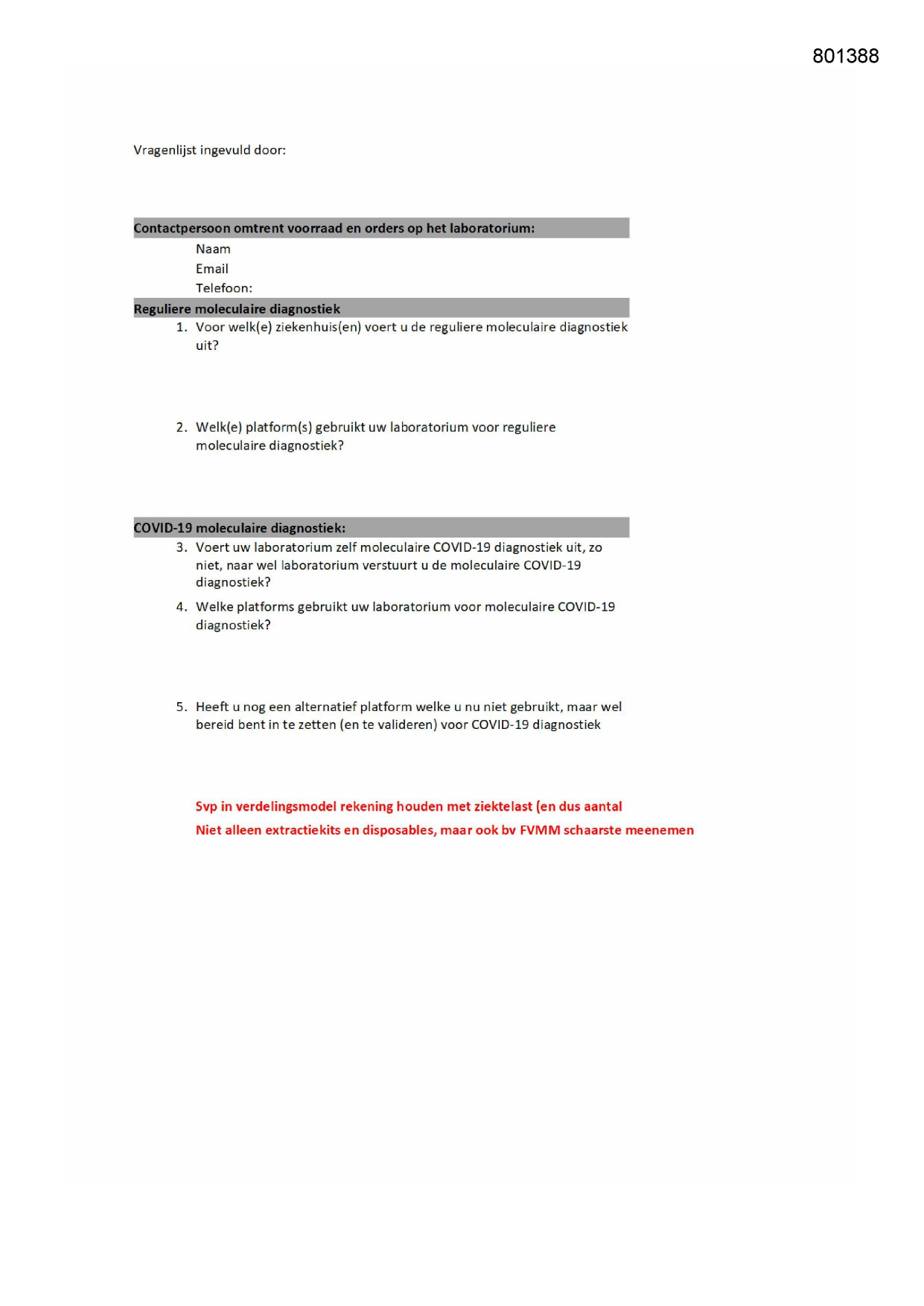 801388

Vragenlijst ingevuld door:

Contactpersoon omtrent voorraad en orders op het laboratorium:

Naam
Email
Telefoon:

Reguliere moleculaire diagnostiek

1. Voor welk(e) ziekenhuis(en) voert u de reguliere moleculaire diagnostiek uit?

2. Welk(e) platform(s) gebruikt uw laboratorium voor reguliere moleculaire diagnostiek?

COVID-19 moleculaire diagnostiek:

3. Voert uw laboratorium zelf moleculaire COVID-19 diagnostiek uit, zo niet, naar wel laboratorium verstuurt u de moleculaire COVID-19 diagnostiek?

4. Welke platforms gebruikt uw laboratorium voor moleculaire COVID-19 diagnostiek?

5. Heeft u nog een alternatief platform welke u nu niet gebruikt, maar wel bereid bent in te zetten (en te valideren) voor COVID-19 diagnostiek

Svp in verdelingsmodel rekening houden met ziektelast (en dus aantal

Niet alleen extractiekits en disposables, maar ook bv FVMM schaarste meenemen